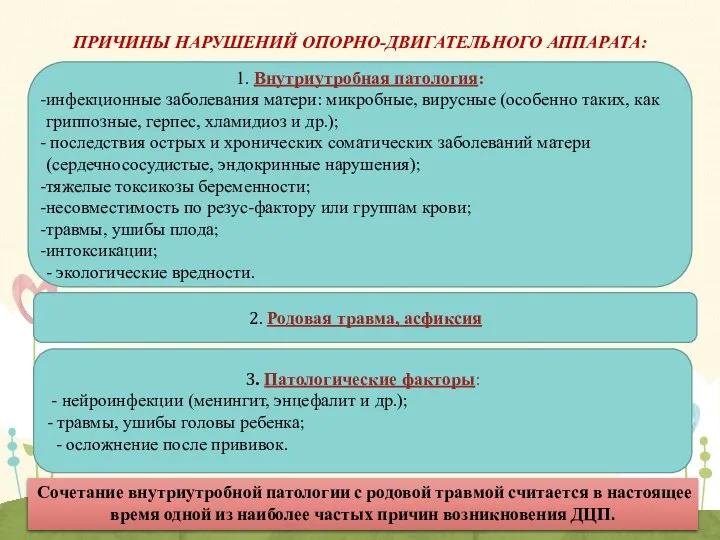 ПРИЧИНЫ НАРУШЕНИЙ ОПОРНО-ДВИГАТЕЛЬНОГО АППАРАТА:

1. Внутриутробная патология:
-инфекционные заболевания матери: микробные, вирусные (особенно таких, как гриппозные, герпес, хламидиоз и др.);
- последствия острых и хронических соматических заболеваний матери (сердечнососудистые, эндокринные нарушения);
-тяжелые токсикозы беременности;
-несовместимость по резус-фактору или группам крови;
-травмы, ушибы плода;
-интоксикации;
- экологические вредности.

2. Родовая травма, асфиксия

3. Патологические факторы:
- нейроинфекции (менингит, энцефалит и др.);
- травмы, ушибы головы ребенка;
- осложнение после прививок.

Сочетание внутриутробной патологии с родовой травмой считается в настоящее время одной из наиболее частых причин возникновения ДЦП.